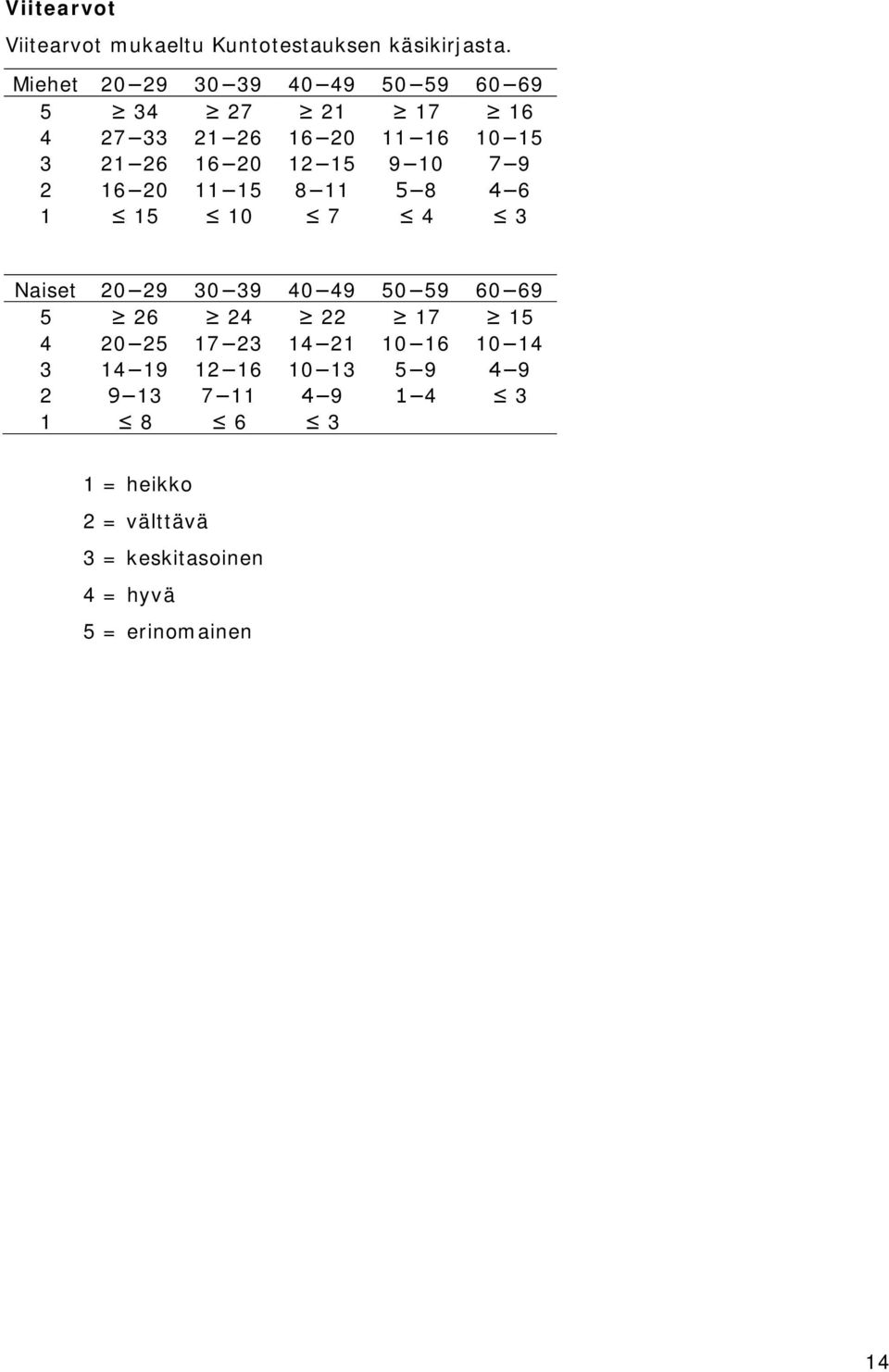 Viitearvot

Viitearvot mukaeltu Kuntotestauksen käsikirjasta.

| Miehet | 20–29 | 30–39 | 40–49 | 50–59 | 60–69 |
|---|---|---|---|---|---|
| 5 | $\geq$ 34 | $\geq$ 27 | $\geq$ 21 | $\geq$ 17 | $\geq$ 16 |
| 4 | 27–33 | 21–26 | 16–20 | 11–16 | 10–15 |
| 3 | 21–26 | 16–20 | 12–15 | 9–10 | 7–9 |
| 2 | 16–20 | 11–15 | 8–11 | 5–8 | 4–6 |
| 1 | $\leq$ 15 | $\leq$ 10 | $\leq$ 7 | $\leq$ 4 | $\leq$ 3 |

| Naiset | 20–29 | 30–39 | 40–49 | 50–59 | 60–69 |
|---|---|---|---|---|---|
| 5 | $\geq$ 26 | $\geq$ 24 | $\geq$ 22 | $\geq$ 17 | $\geq$ 15 |
| 4 | 20–25 | 17–23 | 14–21 | 10–16 | 10–14 |
| 3 | 14–19 | 12–16 | 10–13 | 5–9 | 4–9 |
| 2 | 9–13 | 7–11 | 4–9 | 1–4 | $\leq$ 3 |
| 1 | $\leq$ 8 | $\leq$ 6 | $\leq$ 3 | | |

1 = heikko

2 = välttävä

3 = keskitasoinen

4 = hyvä

5 = erinomainen

14